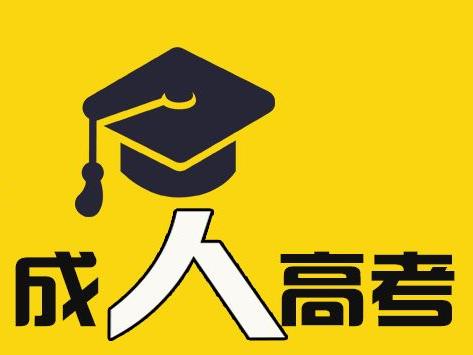 成人高考